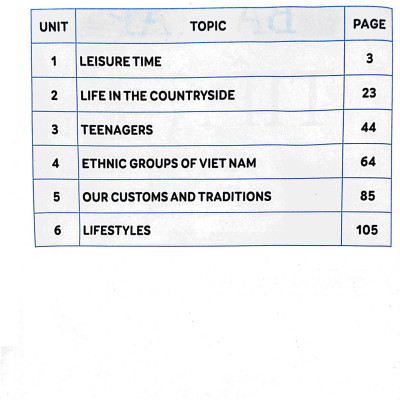 | UNIT | TOPIC | PAGE |
|---|---|---|
| 1 | LEISURE TIME | 3 |
| 2 | LIFE IN THE COUNTRYSIDE | 23 |
| 3 | TEENAGERS | 44 |
| 4 | ETHNIC GROUPS OF VIET NAM | 64 |
| 5 | OUR CUSTOMS AND TRADITIONS | 85 |
| 6 | LIFESTYLES | 105 |